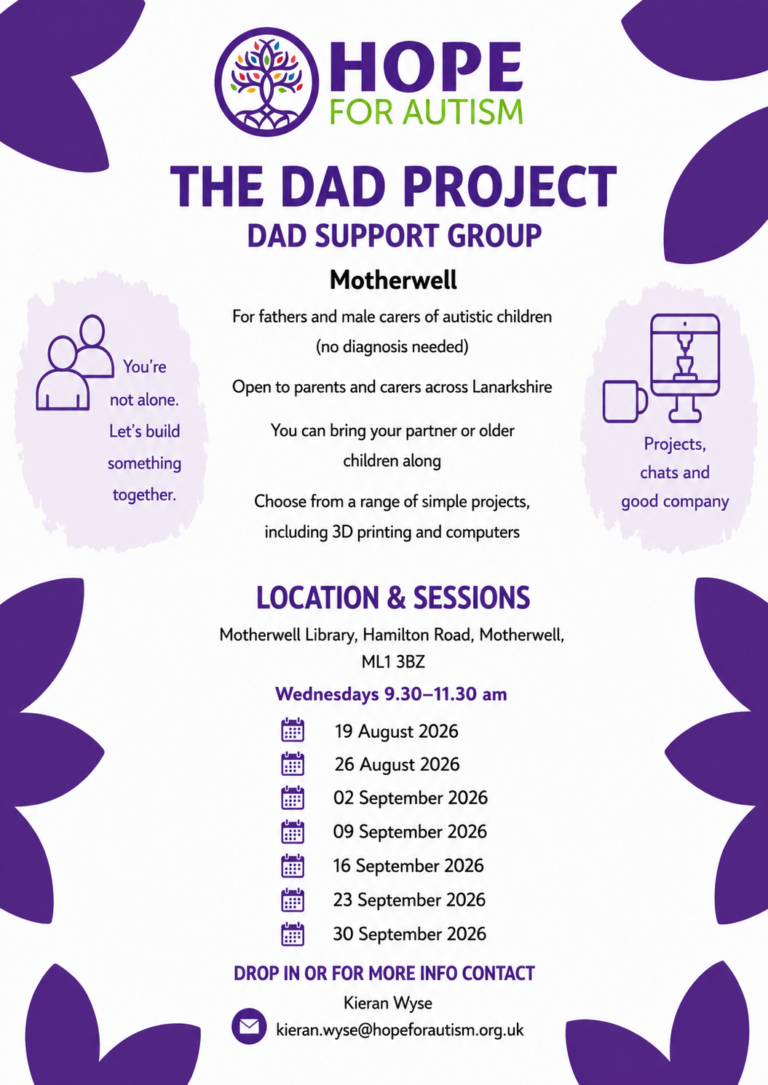 HOPE
FOR AUTISM

THE DAD PROJECT
DAD SUPPORT GROUP

Motherwell

You're not alone. Let's build something together.

For fathers and male carers of autistic children (no diagnosis needed)

Open to parents and carers across Lanarkshire

You can bring your partner or older children along

Choose from a range of simple projects, including 3D printing and computers

Projects, chats and good company

LOCATION & SESSIONS

Motherwell Library, Hamilton Road, Motherwell, ML1 3BZ

Wednesdays 9.30–11.30 am

19 August 2026
26 August 2026
02 September 2026
09 September 2026
16 September 2026
23 September 2026
30 September 2026

DROP IN OR FOR MORE INFO CONTACT
Kieran Wyse
kieran.wyse@hopeforautism.org.uk